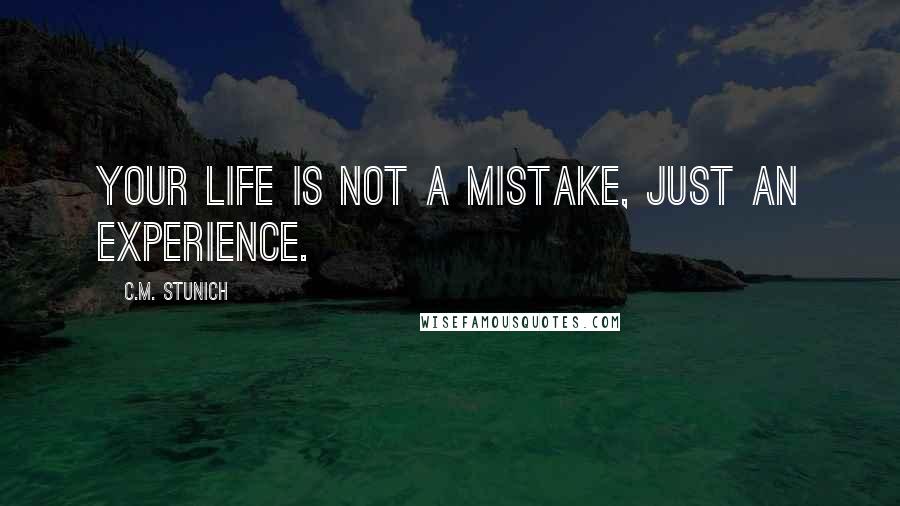 YOUR LIFE IS NOT A MISTAKE, JUST AN EXPERIENCE.

C.M. STUNICH

WISEFAMOUSQUOTES.COM